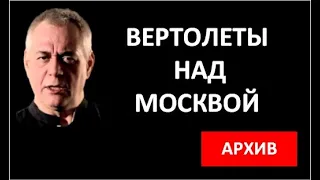 ВЕРТОЛЕТЫ
НАД
МОСКВОЙ

АРХИВ